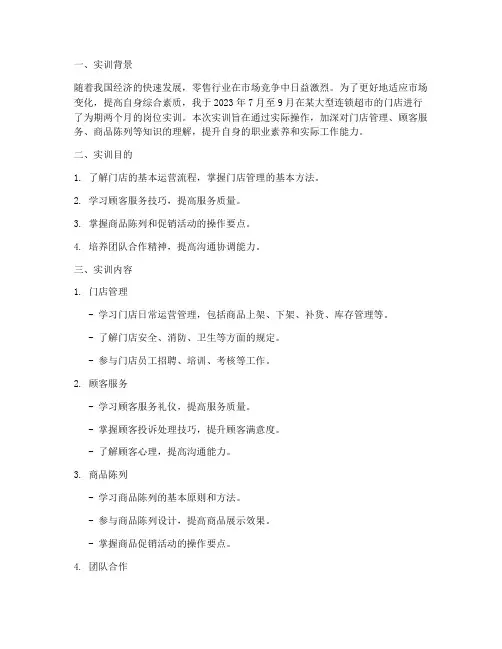 一、实训背景

随着我国经济的快速发展，零售行业在市场竞争中日益激烈。为了更好地适应市场变化，提高自身综合素质，我于 2023 年 7 月至 9 月在某大型连锁超市的门店进行了为期两个月的岗位实训。本次实训旨在通过实际操作，加深对门店管理、顾客服务、商品陈列等知识的理解，提升自身的职业素养和实际工作能力。

二、实训目的

1. 了解门店的基本运营流程，掌握门店管理的基本方法。

2. 学习顾客服务技巧，提高服务质量。

3. 掌握商品陈列和促销活动的操作要点。

4. 培养团队合作精神，提高沟通协调能力。

三、实训内容

1. 门店管理

- 学习门店日常运营管理，包括商品上架、下架、补货、库存管理等。

- 了解门店安全、消防、卫生等方面的规定。

- 参与门店员工招聘、培训、考核等工作。

2. 顾客服务

- 学习顾客服务礼仪，提高服务质量。

- 掌握顾客投诉处理技巧，提升顾客满意度。

- 了解顾客心理，提高沟通能力。

3. 商品陈列

- 学习商品陈列的基本原则和方法。

- 参与商品陈列设计，提高商品展示效果。

- 掌握商品促销活动的操作要点。

4. 团队合作